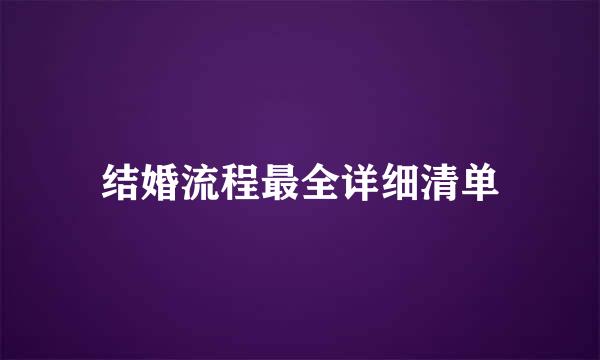 结婚流程最全详细清单